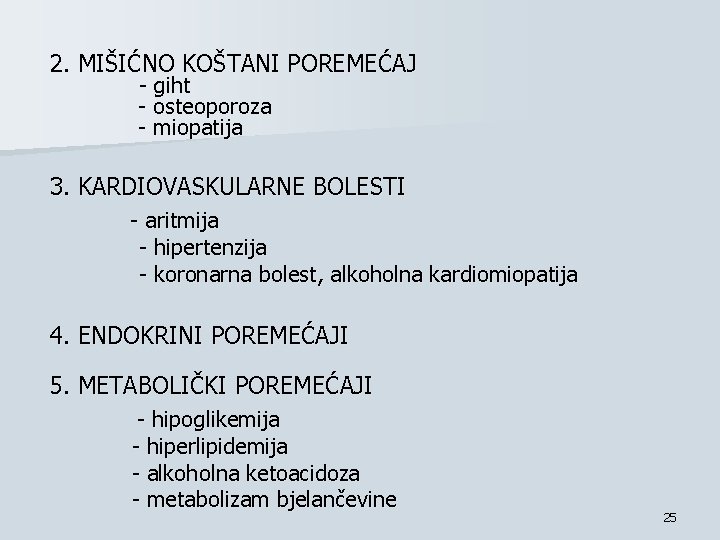 2. MIŠIĆNO KOŠTANI POREMEĆAJ
- giht
- osteoporoza
- miopatija

3. KARDIOVASKULARNE BOLESTI
- aritmija
- hipertenzija
- koronarna bolest, alkoholna kardiomiopatija

4. ENDOKRINI POREMEĆAJI

5. METABOLIČKI POREMEĆAJI
- hipoglikemija
- hiperlipidemija
- alkoholna ketoacidoza
- metabolizam bjelančevine

25